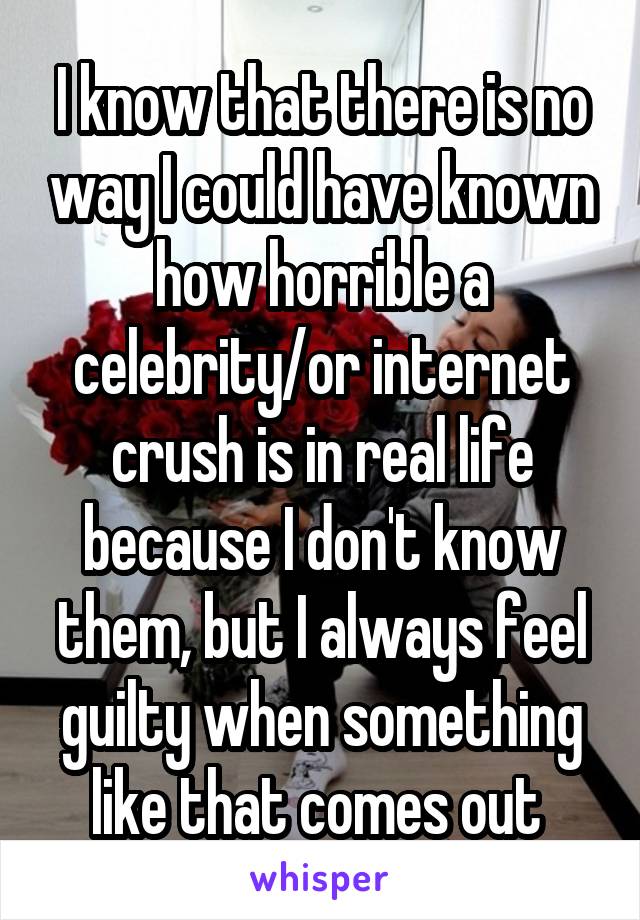 I know that there is no way I could have known how horrible a celebrity/or internet crush is in real life because I don't know them, but I always feel guilty when something like that comes out

whisper